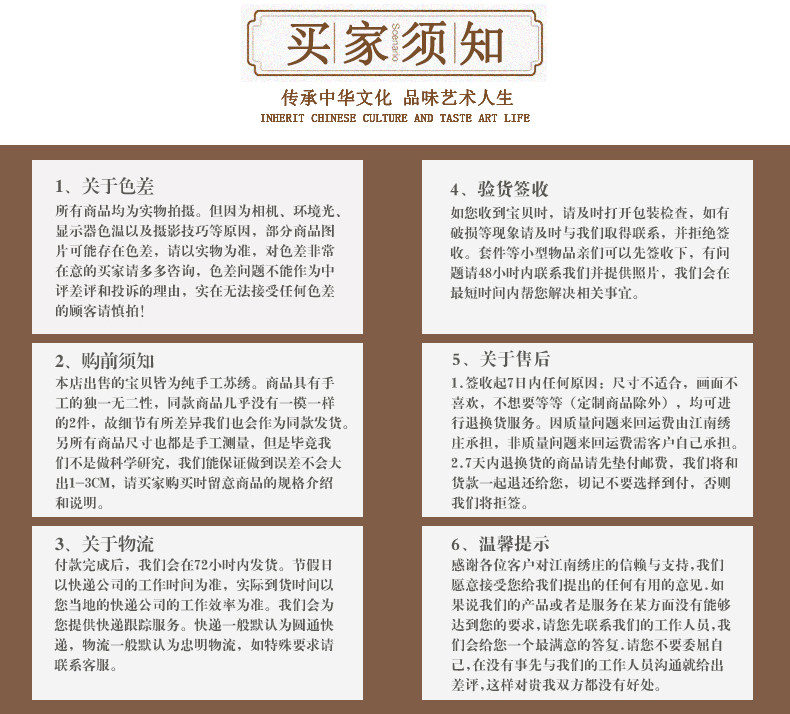 买家须知
Scenario

传承中华文化 品味艺术人生
INHERIT CHINESE CULTURE AND TASTE ART LIFE

1、关于色差
所有商品均为实物拍摄。但因为相机、环境光、显示器色温以及摄影技巧等原因，部分商品图片可能存在色差，请以实物为准，对色差非常在意的买家请多多咨询，色差问题不能作为中评差评和投诉的理由，实在无法接受任何色差的顾客请慎拍！

2、购前须知
本店出售的宝贝皆为纯手工苏绣。商品具有手工的独一无二性，同款商品几乎没有一模一样的2件，故细节有所差异我们也会作为同款发货。另所有商品尺寸也都是手工测量，但是毕竟我们不是做科学研究，我们能保证做到误差不会大出1-3CM，请买家购买时留意商品的规格介绍和说明。

3、关于物流
付款完成后，我们会在72小时内发货。节假日以快递公司的工作时间为准，实际到货时间以您当地的快递公司的工作效率为准。我们会为您提供快递跟踪服务。快递一般默认为圆通快递，物流一般默认为忠明物流，如特殊要求请联系客服。

4、验货签收
如您收到宝贝时，请及时打开包装检查，如有破损等现象请及时与我们取得联系，并拒绝签收。套件等小型物品亲们可以先签收下，有问题请48小时内联系我们并提供照片，我们会在最短时间内帮您解决相关事宜。

5、关于售后
1.签收起7日内任何原因：尺寸不适合，画面不喜欢，不想要等等（定制商品除外），均可进行退换货服务。因质量问题来回运费由江南绣庄承担，非质量问题来回运费需客户自己承担。
2.7天内退换货的商品请先垫付邮费，我们将和货款一起退还给您，切记不要选择到付，否则我们将拒签。

6、温馨提示
感谢各位客户对江南绣庄的信赖与支持,我们愿意接受您给我们提出的任何有用的意见.如果说我们的产品或者是服务在某方面没有能够达到您的要求,请您先联系我们的工作人员,我们会给您一个最满意的答复.请您不要委屈自己,在没有事先与我们的工作人员沟通就给出差评,这样对贵我双方都没有好处。